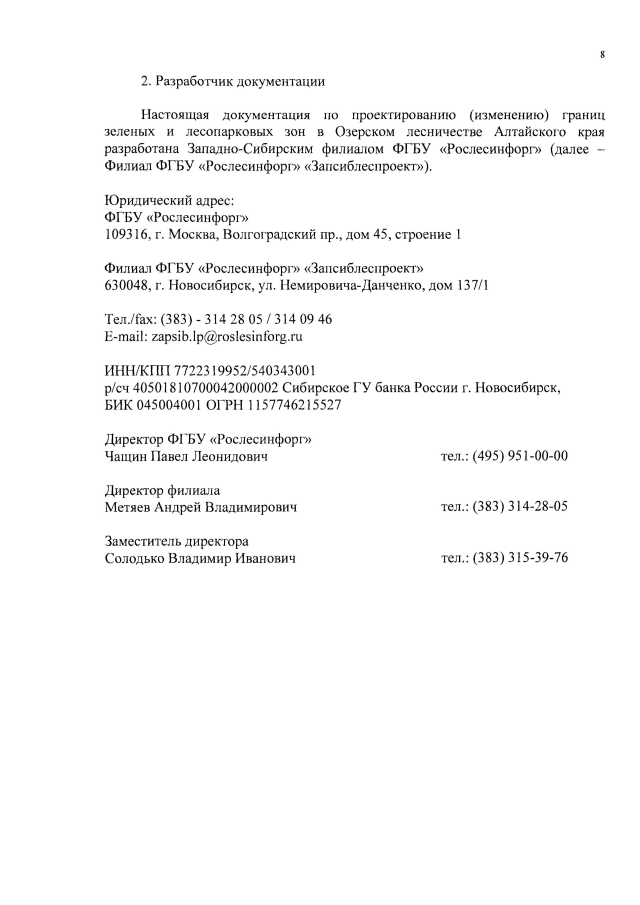 8

2. Разработчик документации

Настоящая документация по проектированию (изменению) границ зеленых и лесопарковых зон в Озерском лесничестве Алтайского края разработана Западно-Сибирским филиалом ФГБУ «Рослесинфорг» (далее – Филиал ФГБУ «Рослесинфорг» «Запсиблеспроект»).

Юридический адрес:
ФГБУ «Рослесинфорг»
109316, г. Москва, Волгоградский пр., дом 45, строение 1

Филиал ФГБУ «Рослесинфорг» «Запсиблеспроект»
630048, г. Новосибирск, ул. Немировича-Данченко, дом 137/1

Тел./fax: (383) - 314 28 05 / 314 09 46
E-mail: zapsib.lp@roslesinforg.ru

ИНН/КПП 7722319952/540343001
р/сч 40501810700042000002 Сибирское ГУ банка России г. Новосибирск,
БИК 045004001 ОГРН 1157746215527

Директор ФГБУ «Рослесинфорг»
Чащин Павел Леонидович тел.: (495) 951-00-00

Директор филиала
Метяев Андрей Владимирович тел.: (383) 314-28-05

Заместитель директора
Солодько Владимир Иванович тел.: (383) 315-39-76